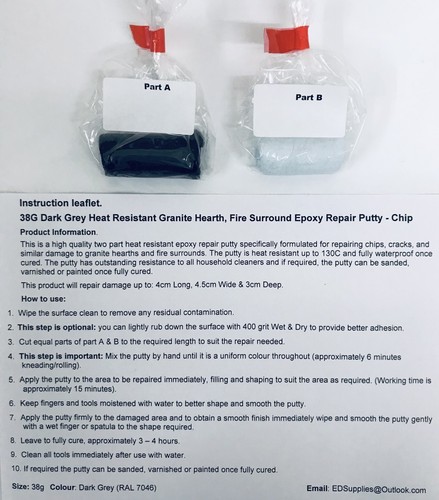 Part A

Part B

Instruction leaflet.

38G Dark Grey Heat Resistant Granite Hearth, Fire Surround Epoxy Repair Putty - Chip

Product Information.

This is a high quality two part heat resistant epoxy repair putty specifically formulated for repairing chips, cracks, and similar damage to granite hearths and fire surrounds. The putty is heat resistant up to 130C and fully waterproof once cured. The putty has outstanding resistance to all household cleaners and if required, the putty can be sanded, varnished or painted once fully cured.

This product will repair damage up to: 4cm Long, 4.5cm Wide & 3cm Deep.

How to use:

1. Wipe the surface clean to remove any residual contamination.
2. This step is optional: you can lightly rub down the surface with 400 grit Wet & Dry to provide better adhesion.
3. Cut equal parts of part A & B to the required length to suit the repair needed.
4. This step is important: Mix the putty by hand until it is a uniform colour throughout (approximately 6 minutes kneading/rolling).
5. Apply the putty to the area to be repaired immediately, filling and shaping to suit the area as required. (Working time is approximately 15 minutes).
6. Keep fingers and tools moistened with water to better shape and smooth the putty.
7. Apply the putty firmly to the damaged area and to obtain a smooth finish immediately wipe and smooth the putty gently with a wet finger or spatula to the shape required.
8. Leave to fully cure, approximately 3 – 4 hours.
9. Clean all tools immediately after use with water.
10. If required the putty can be sanded, varnished or painted once fully cured.

Size: 38g Colour: Dark Grey (RAL 7046)

Email: EDSupplies@Outlook.com